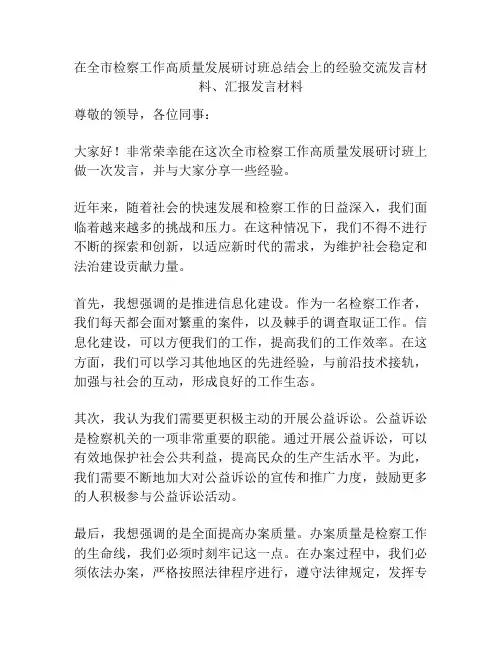 在全市检察工作高质量发展研讨班总结会上的经验交流发言材料、汇报发言材料

尊敬的领导，各位同事：

大家好！非常荣幸能在这次全市检察工作高质量发展研讨班上做一次发言，并与大家分享一些经验。

近年来，随着社会的快速发展和检察工作的日益深入，我们面临着越来越多的挑战和压力。在这种情况下，我们不得不进行不断的探索和创新，以适应新时代的需求，为维护社会稳定和法治建设贡献力量。

首先，我想强调的是推进信息化建设。作为一名检察工作者，我们每天都会面对繁重的案件，以及棘手的调查取证工作。信息化建设，可以方便我们的工作，提高我们的工作效率。在这方面，我们可以学习其他地区的先进经验，与前沿技术接轨，加强与社会的互动，形成良好的工作生态。

其次，我认为我们需要更积极主动的开展公益诉讼。公益诉讼是检察机关的一项非常重要的职能。通过开展公益诉讼，可以有效地保护社会公共利益，提高民众的生产生活水平。为此，我们需要不断地加大对公益诉讼的宣传和推广力度，鼓励更多的人积极参与公益诉讼活动。

最后，我想强调的是全面提高办案质量。办案质量是检察工作的生命线，我们必须时刻牢记这一点。在办案过程中，我们必须依法办案，严格按照法律程序进行，遵守法律规定，发挥专